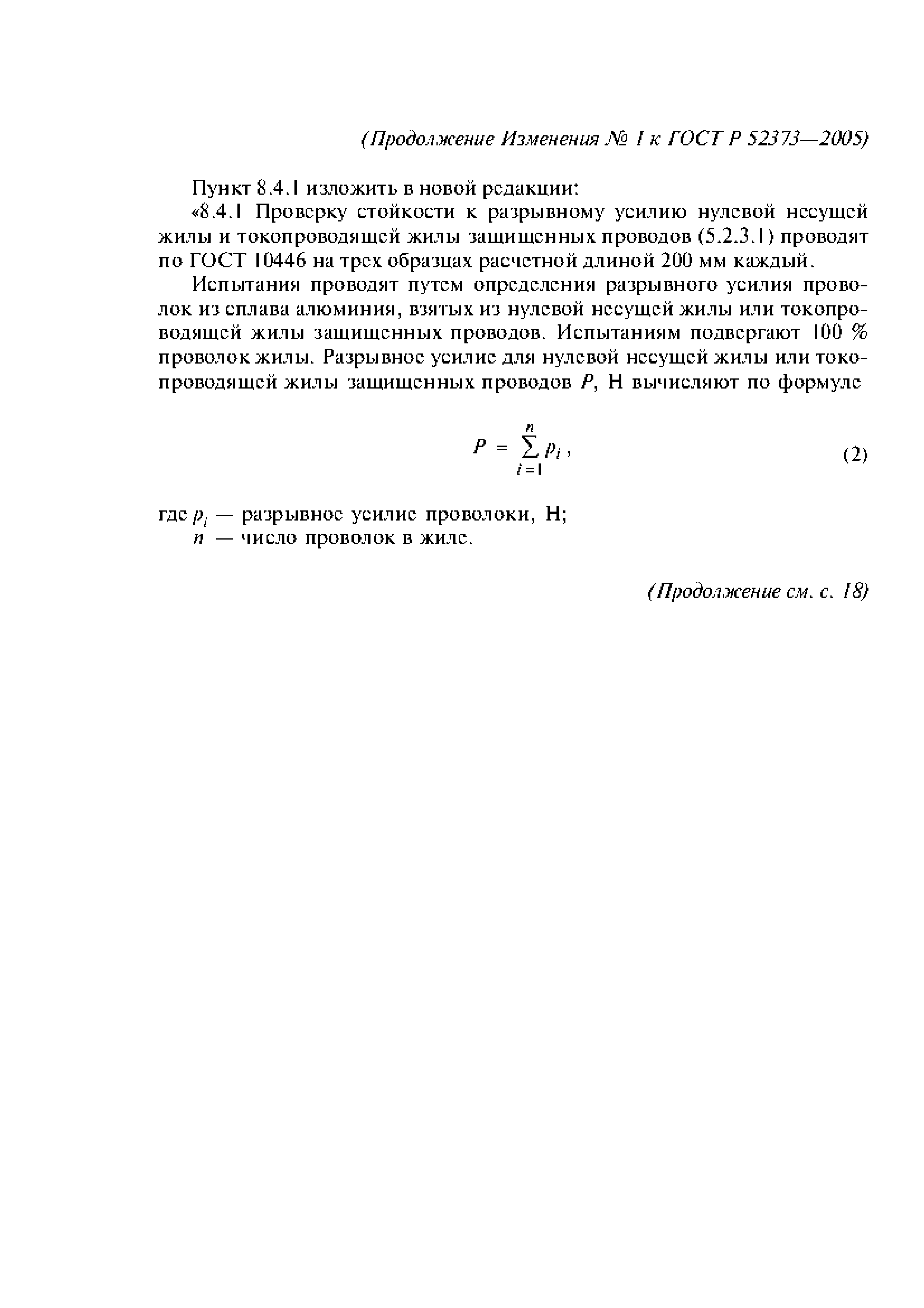 (Продолжение Изменения № 1 к ГОСТ Р 52373—2005)

Пункт 8.4.1 изложить в новой редакции:

«8.4.1 Проверку стойкости к разрывному усилию нулевой несущей жилы и токопроводящей жилы защищенных проводов (5.2.3.1) проводят по ГОСТ 10446 на трех образцах расчетной длиной 200 мм каждый.

Испытания проводят путем определения разрывного усилия проволок из сплава алюминия, взятых из нулевой несущей жилы или токопроводящей жилы защищенных проводов. Испытаниям подвергают 100 % проволок жилы. Разрывное усилие для нулевой несущей жилы или токопроводящей жилы защищенных проводов $P$, Н вычисляют по формуле

$P = \sum_{i=1}^{n} p_i$, (2)

где $p_i$ — разрывное усилие проволоки, Н;
$n$ — число проволок в жиле.

(Продолжение см. с. 18)